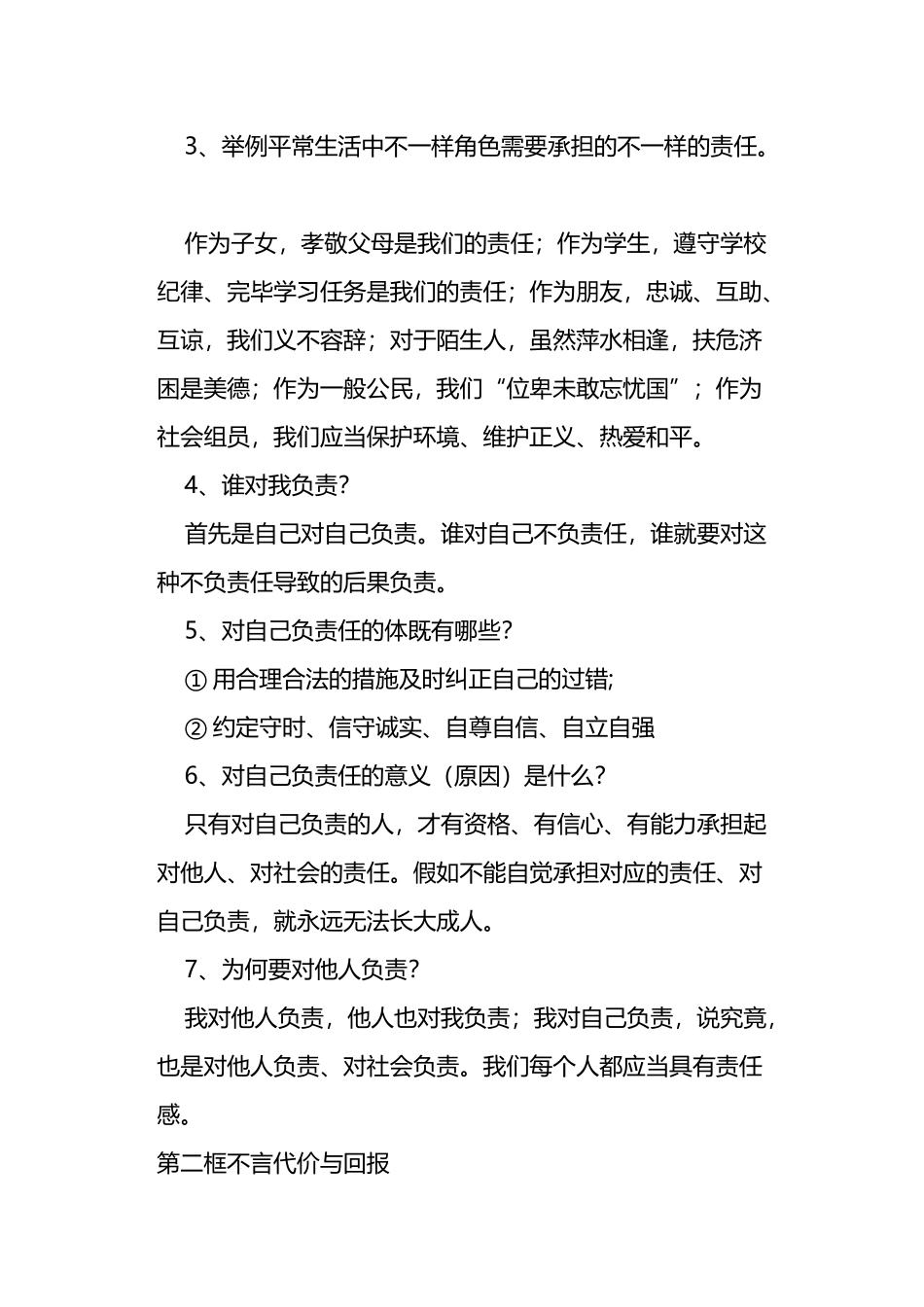 3、举例平常生活中不一样角色需要承担的不一样的责任。

作为子女，孝敬父母是我们的责任；作为学生，遵守学校纪律、完毕学习任务是我们的责任；作为朋友，忠诚、互助、互谅，我们义不容辞；对于陌生人，虽然萍水相逢，扶危济困是美德；作为一般公民，我们“位卑未敢忘忧国”；作为社会组员，我们应当保护环境、维护正义、热爱和平。

4、谁对我负责?

首先是自己对自己负责。谁对自己不负责任，谁就要对这种不负责任导致的后果负责。

5、对自己负责任的体既有哪些?

① 用合理合法的措施及时纠正自己的过错;

② 约定守时、信守诚实、自尊自信、自立自强

6、对自己负责任的意义（原因）是什么?

只有对自己负责的人，才有资格、有信心、有能力承担起对他人、对社会的责任。假如不能自觉承担对应的责任、对自己负责，就永远无法长大成人。

7、为何要对他人负责?

我对他人负责，他人也对我负责；我对自己负责，说究竟，也是对他人负责、对社会负责。我们每个人都应当具有责任感。

第二框不言代价与回报